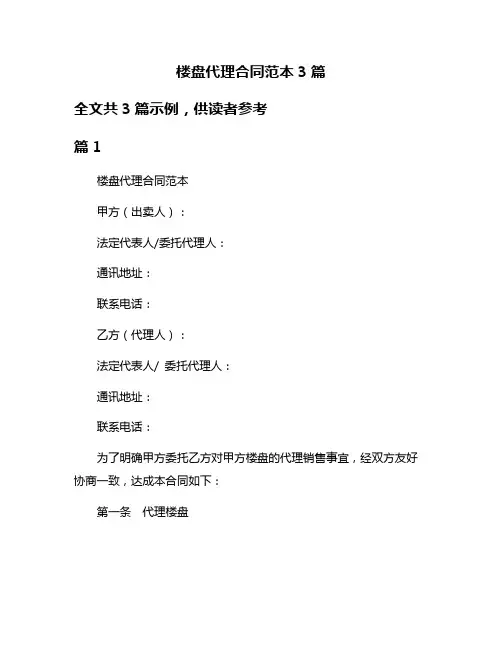 楼盘代理合同范本 3 篇

全文共 3 篇示例，供读者参考

篇 1

楼盘代理合同范本

甲方（出卖人）：

法定代表人/委托代理人：

通讯地址：

联系电话：

乙方（代理人）：

法定代表人/ 委托代理人：

通讯地址：

联系电话：

为了明确甲方委托乙方对甲方楼盘的代理销售事宜，经双方友好协商一致，达成本合同如下：

第一条　代理楼盘